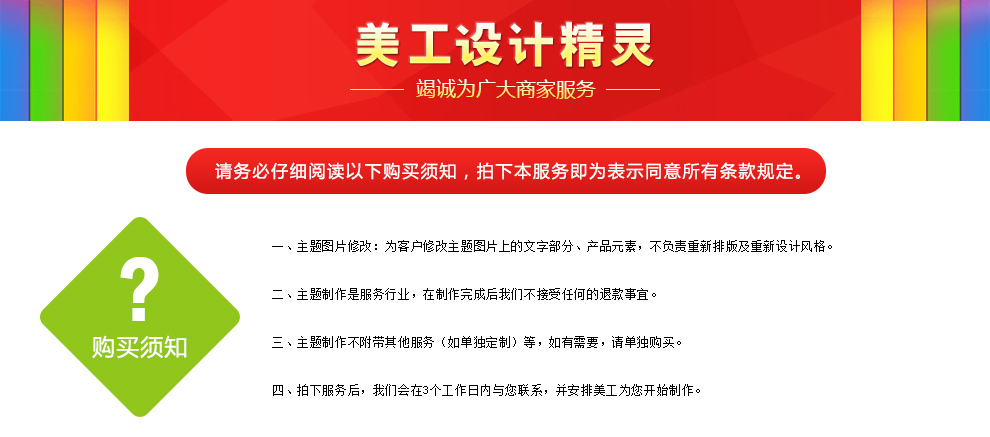 美工设计精灵

竭诚为广大商家服务

请务必仔细阅读以下购买须知，拍下本服务即为表示同意所有条款规定。

?

购买须知

一、主题图片修改：为客户修改主题图片上的文字部分、产品元素，不负责重新排版及重新设计风格。

二、主题制作是服务行业，在制作完成后我们不接受任何的退款事宜。

三、主题制作不附带其他服务（如单独定制）等，如有需要，请单独购买。

四、拍下服务后，我们会在3个工作日内与您联系，并安排美工为您开始制作。